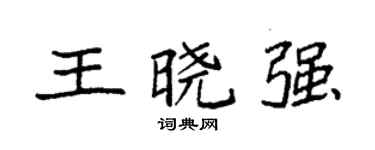 王晓强

词典网